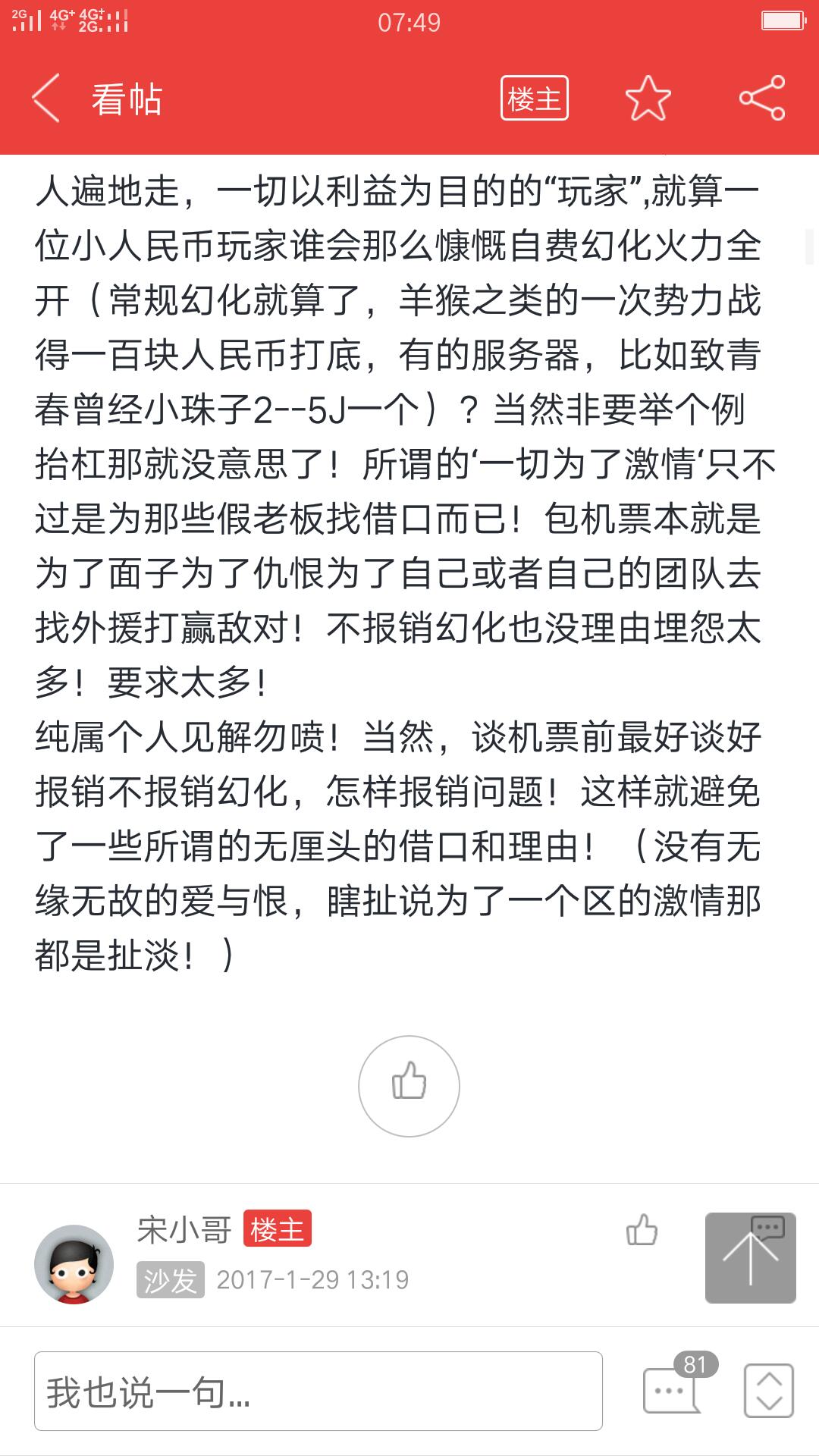 2G 4G+ 4G+ 2G 07:49

看帖 楼主

人遍地走，一切以利益为目的的“玩家”,就算一位小人民币玩家谁会那么慷慨自费幻化火力全开（常规幻化就算了，羊猴之类的一次势力战得一百块人民币打底，有的服务器，比如致青春曾经小珠子2--5J一个）？当然非要举个例抬杠那就没意思了！所谓的‘一切为了激情‘只不过是为那些假老板找借口而已！包机票本就是为了面子为了仇恨为了自己或者自己的团队去找外援打赢敌对！不报销幻化也没理由埋怨太多！要求太多！
纯属个人见解勿喷！当然，谈机票前最好谈好报销不报销幻化，怎样报销问题！这样就避免了一些所谓的无厘头的借口和理由！（没有无缘无故的爱与恨，瞎扯说为了一个区的激情那都是扯淡！）

宋小哥 楼主
沙发 2017-1-29 13:19

我也说一句...
81